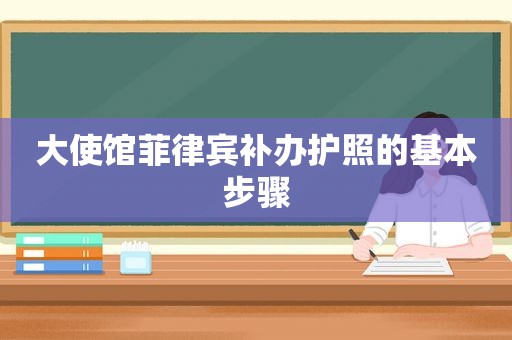 大使馆菲律宾补办护照的基本步骤